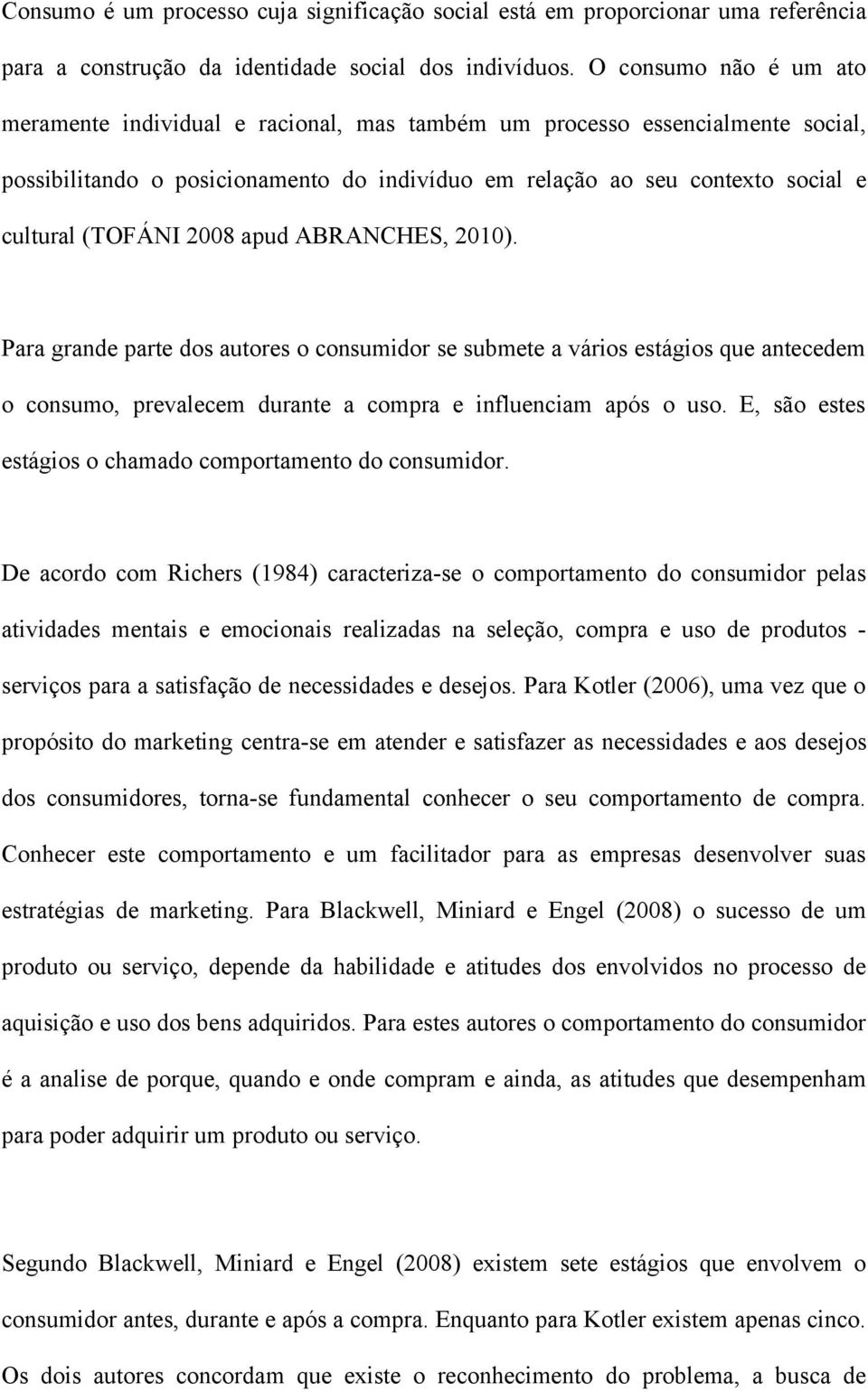 Consumo é um processo cuja significação social está em proporcionar uma referência para a construção da identidade social dos indivíduos. O consumo não é um ato meramente individual e racional, mas também um processo essencialmente social, possibilitando o posicionamento do indivíduo em relação ao seu contexto social e cultural (TOFÁNI 2008 apud ABRANCHES, 2010).

Para grande parte dos autores o consumidor se submete a vários estágios que antecedem o consumo, prevalecem durante a compra e influenciam após o uso. E, são estes estágios o chamado comportamento do consumidor.

De acordo com Richers (1984) caracteriza-se o comportamento do consumidor pelas atividades mentais e emocionais realizadas na seleção, compra e uso de produtos - serviços para a satisfação de necessidades e desejos. Para Kotler (2006), uma vez que o propósito do marketing centra-se em atender e satisfazer as necessidades e aos desejos dos consumidores, torna-se fundamental conhecer o seu comportamento de compra. Conhecer este comportamento e um facilitador para as empresas desenvolver suas estratégias de marketing. Para Blackwell, Miniard e Engel (2008) o sucesso de um produto ou serviço, depende da habilidade e atitudes dos envolvidos no processo de aquisição e uso dos bens adquiridos. Para estes autores o comportamento do consumidor é a analise de porque, quando e onde compram e ainda, as atitudes que desempenham para poder adquirir um produto ou serviço.

Segundo Blackwell, Miniard e Engel (2008) existem sete estágios que envolvem o consumidor antes, durante e após a compra. Enquanto para Kotler existem apenas cinco. Os dois autores concordam que existe o reconhecimento do problema, a busca de